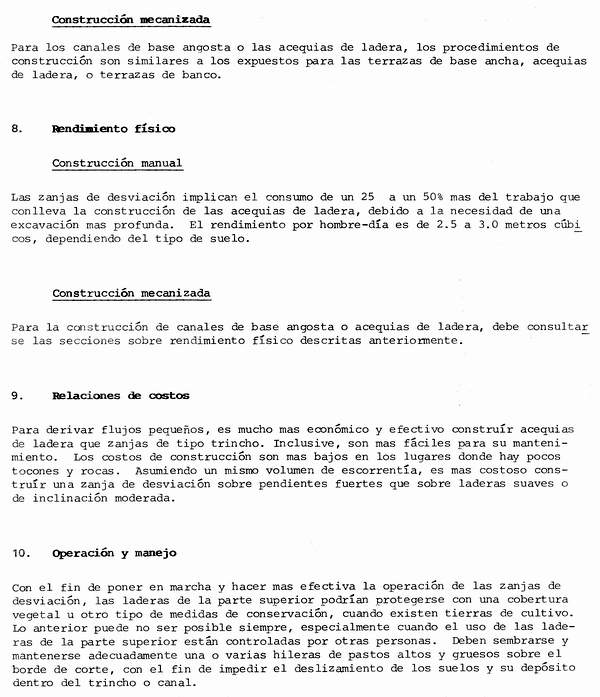 Construcción mecanizada

Para los canales de base angosta o las acequias de ladera, los procedimientos de construcción son similares a los expuestos para las terrazas de base ancha, acequias de ladera, o terrazas de banco.

8. Rendimiento físico

Construcción manual

Las zanjas de desviación implican el consumo de un 25 a un 50% mas del trabajo que conlleva la construcción de las acequias de ladera, debido a la necesidad de una excavación mas profunda. El rendimiento por hombre-día es de 2.5 a 3.0 metros cúbicos, dependiendo del tipo de suelo.

Construcción mecanizada

Para la construcción de canales de base angosta o acequias de ladera, debe consultarse las secciones sobre rendimiento físico descritas anteriormente.

9. Relaciones de costos

Para derivar flujos pequeños, es mucho mas económico y efectivo construír acequias de ladera que zanjas de tipo trincho. Inclusive, son mas fáciles para su mantenimiento. Los costos de construcción son mas bajos en los lugares donde hay pocos tocones y rocas. Asumiendo un mismo volumen de escorrentía, es mas costoso construír una zanja de desviación sobre pendientes fuertes que sobre laderas suaves o de inclinación moderada.

10. Operación y manejo

Con el fin de poner en marcha y hacer mas efectiva la operación de las zanjas de desviación, las laderas de la parte superior podrían protegerse con una cobertura vegetal u otro tipo de medidas de conservación, cuando existen tierras de cultivo. Lo anterior puede no ser posible siempre, especialmente cuando el uso de las laderas de la parte superior están controladas por otras personas. Deben sembrarse y mantenerse adecuadamente una o varias hileras de pastos altos y gruesos sobre el borde de corte, con el fin de impedir el deslizamiento de los suelos y su depósito dentro del trincho o canal.